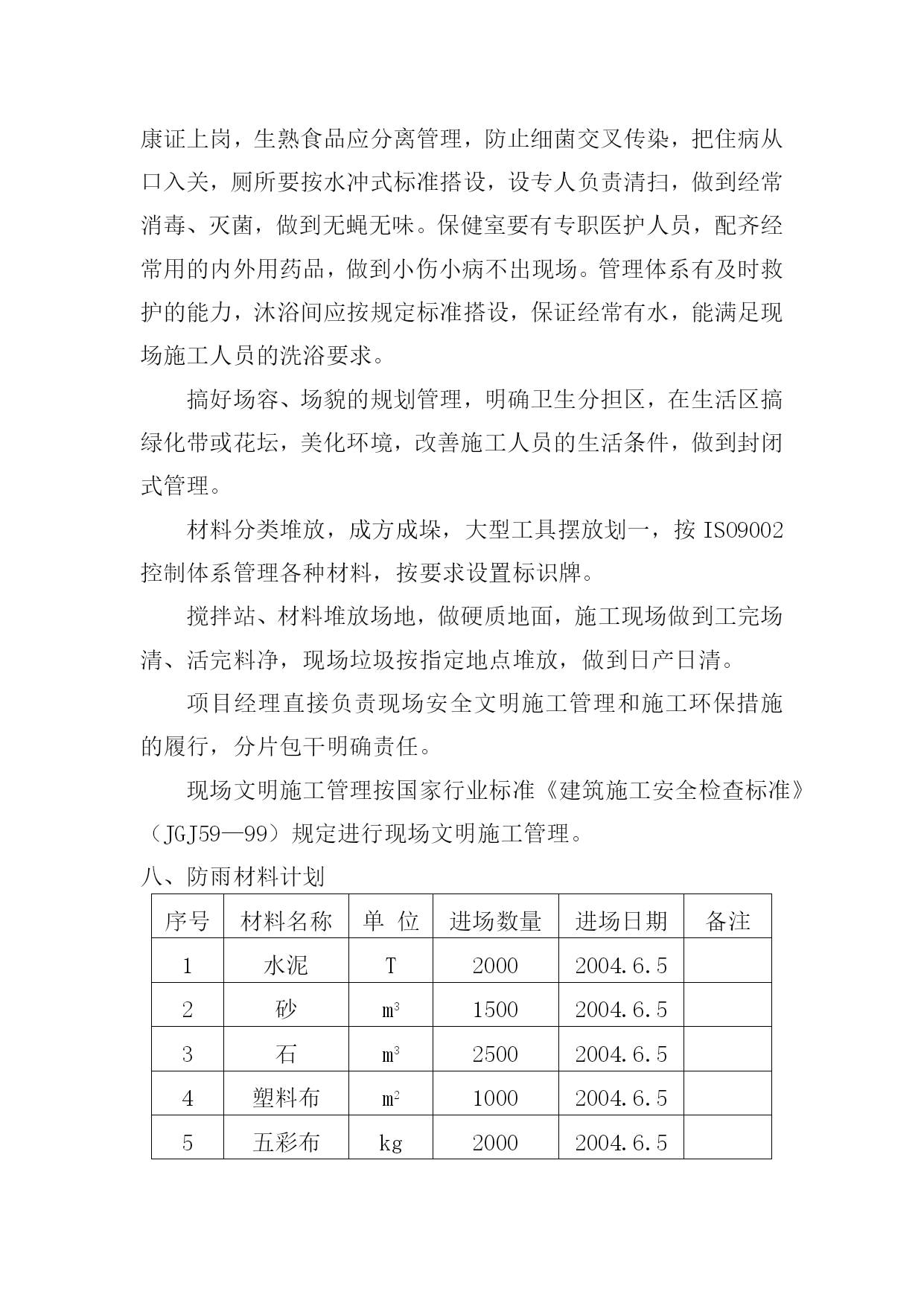 康证上岗，生熟食品应分离管理，防止细菌交叉传染，把住病从口入关，厕所要按水冲式标准搭设，设专人负责清扫，做到经常消毒、灭菌，做到无蝇无味。保健室要有专职医护人员，配齐经常用的内外用药品，做到小伤小病不出现场。管理体系有及时救护的能力，沐浴间应按规定标准搭设，保证经常有水，能满足现场施工人员的洗浴要求。

搞好场容、场貌的规划管理，明确卫生分担区，在生活区搞绿化带或花坛，美化环境，改善施工人员的生活条件，做到封闭式管理。

材料分类堆放，成方成垛，大型工具摆放划一，按 ISO9002 控制体系管理各种材料，按要求设置标识牌。

搅拌站、材料堆放场地，做硬质地面，施工现场做到工完场清、活完料净，现场垃圾按指定地点堆放，做到日产日清。

项目经理直接负责现场安全文明施工管理和施工环保措施的履行，分片包干明确责任。

现场文明施工管理按国家行业标准《建筑施工安全检查标准》（JGJ59—99）规定进行现场文明施工管理。

八、防雨材料计划

| 序号 | 材料名称 | 单 位 | 进场数量 | 进场日期 | 备注 |
|---|---|---|---|---|---|
| 1 | 水泥 | T | 2000 | 2004.6.5 | |
| 2 | 砂 | $m^3$ | 1500 | 2004.6.5 | |
| 3 | 石 | $m^3$ | 2500 | 2004.6.5 | |
| 4 | 塑料布 | $m^2$ | 1000 | 2004.6.5 | |
| 5 | 五彩布 | kg | 2000 | 2004.6.5 | |